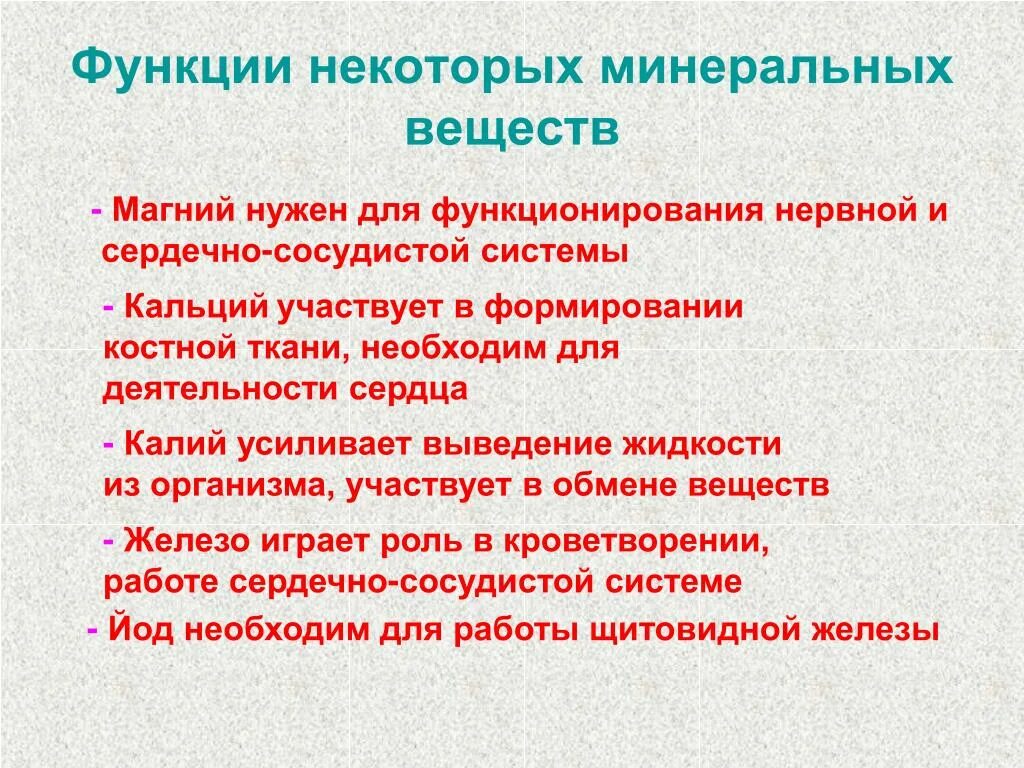 Функции некоторых минеральных веществ

- Магний нужен для функционирования нервной и сердечно-сосудистой системы

- Кальций участвует в формировании костной ткани, необходим для деятельности сердца

- Калий усиливает выведение жидкости из организма, участвует в обмене веществ

- Железо играет роль в кроветворении, работе сердечно-сосудистой системе

- Йод необходим для работы щитовидной железы